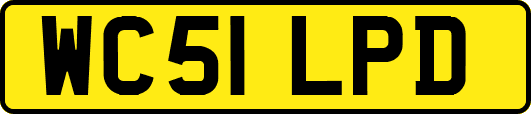 WC51 LPD